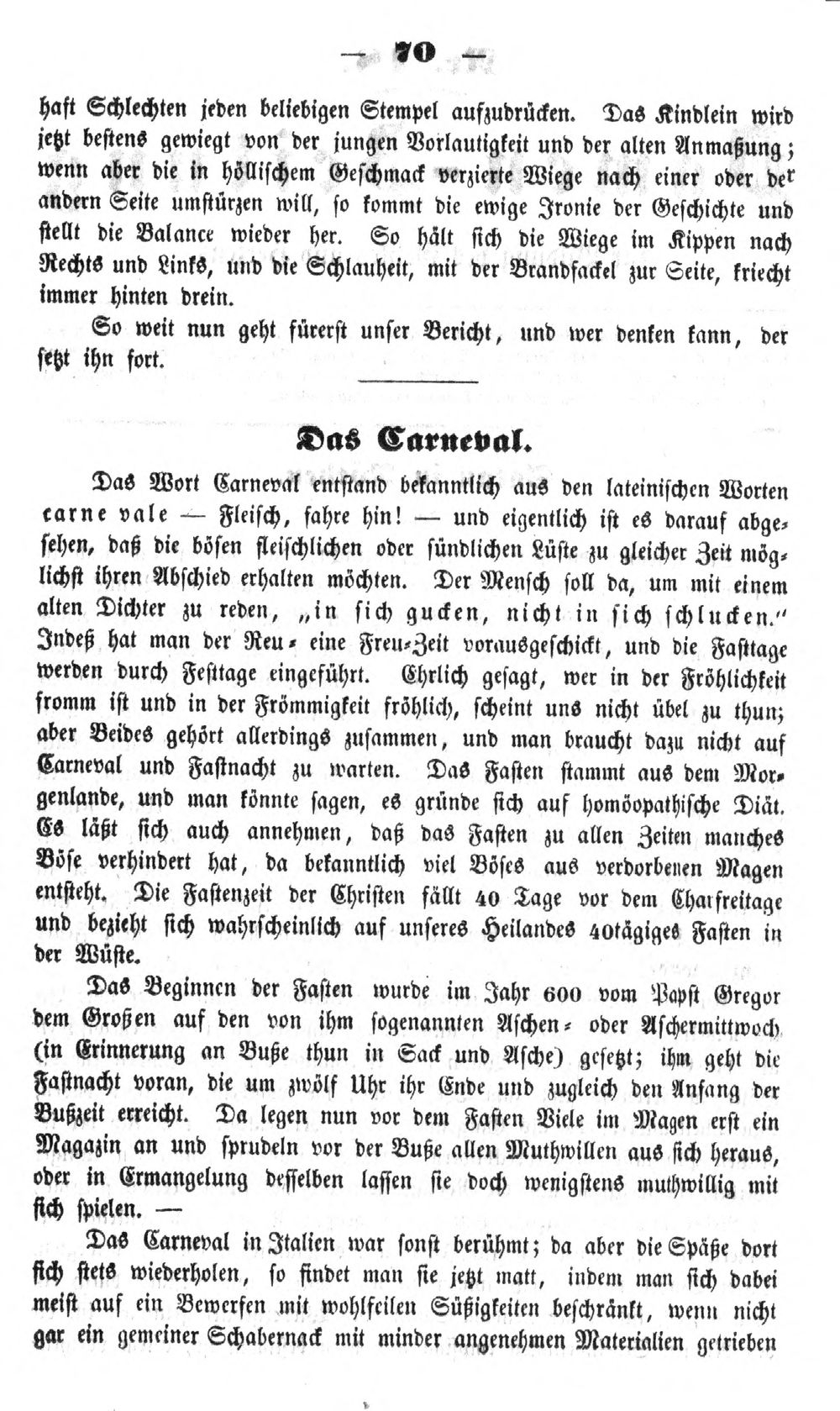 — 70 —

haft Schlechten jeden beliebigen Stempel aufzudrücken. Das Kindlein wird jetzt bestens gewiegt von der jungen Vorlautigkeit und der alten Anmaßung; wenn aber die in höllischem Geschmack verzierte Wiege nach einer oder der andern Seite umstürzen will, so kommt die ewige Ironie der Geschichte und stellt die Balance wieder her. So hält sich die Wiege im Kippen nach Rechts und Links, und die Schlauheit, mit der Brandfackel zur Seite, kriecht immer hinten drein.

So weit nun geht fürerst unser Bericht, und wer denken kann, der setzt ihn fort.

Das Carneval.

Das Wort Carneval entstand bekanntlich aus den lateinischen Worten carne vale — Fleisch, fahre hin! — und eigentlich ist es darauf abgesehen, daß die bösen fleischlichen oder sündlichen Lüste zu gleicher Zeit möglichst ihren Abschied erhalten möchten. Der Mensch soll da, um mit einem alten Dichter zu reden, „in sich gucken, nicht in sich schlucken.“ Indeß hat man der Reu- eine Freu-Zeit vorausgeschickt, und die Fasttage werden durch Festtage eingeführt. Ehrlich gesagt, wer in der Fröhlichkeit fromm ist und in der Frömmigkeit fröhlich, scheint uns nicht übel zu thun; aber Beides gehört allerdings zusammen, und man braucht dazu nicht auf Carneval und Fastnacht zu warten. Das Fasten stammt aus dem Morgenlande, und man könnte sagen, es gründe sich auf homöopathische Diät. Es läßt sich auch annehmen, daß das Fasten zu allen Zeiten manches Böse verhindert hat, da bekanntlich viel Böses aus verdorbenen Magen entsteht. Die Fastenzeit der Christen fällt 40 Tage vor dem Charfreitage und bezieht sich wahrscheinlich auf unseres Heilandes 40tägiges Fasten in der Wüste.

Das Beginnen der Fasten wurde im Jahr 600 vom Papst Gregor dem Großen auf den von ihm sogenannten Aschen- oder Aschermittwoch (in Erinnerung an Buße thun in Sack und Asche) gesetzt; ihm geht die Fastnacht voran, die um zwölf Uhr ihr Ende und zugleich den Anfang der Bußzeit erreicht. Da legen nun vor dem Fasten Viele im Magen erst ein Magazin an und sprudeln vor der Buße allen Muthwillen aus sich heraus, oder in Ermangelung desselben lassen sie doch wenigstens muthwillig mit sich spielen. —

Das Carneval in Italien war sonst berühmt; da aber die Späße dort sich stets wiederholen, so findet man sie jetzt matt, indem man sich dabei meist auf ein Bewerfen mit wohlfeilen Süßigkeiten beschränkt, wenn nicht gar ein gemeiner Schabernack mit minder angenehmen Materialien getrieben